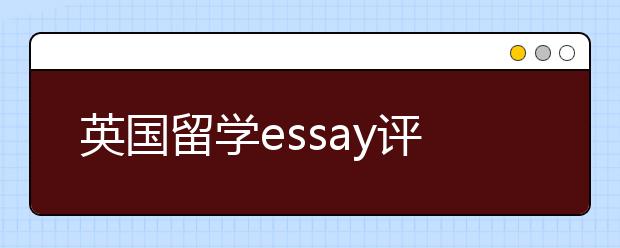 英国留学essay评